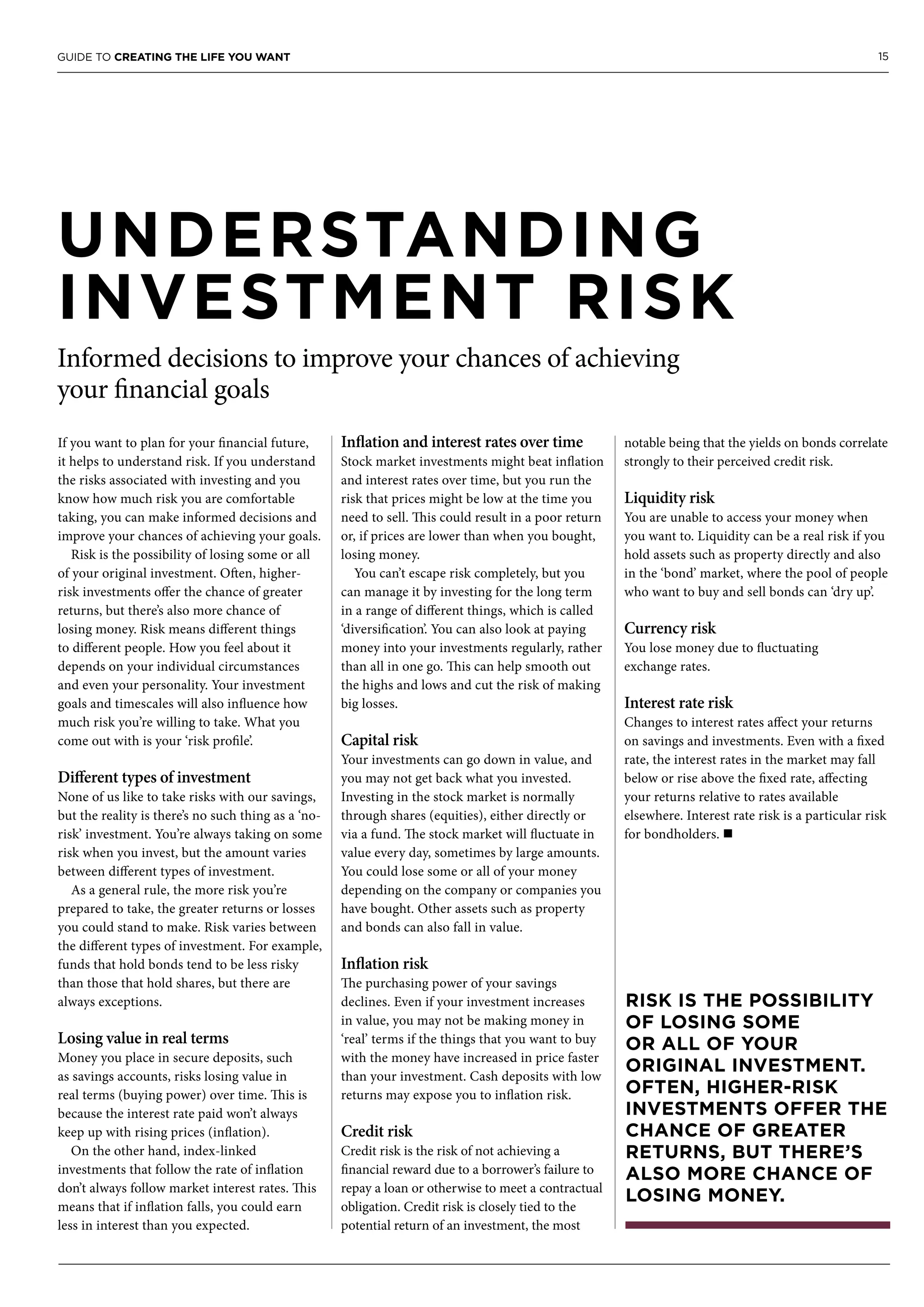 GUIDE TO CREATING THE LIFE YOU WANT 15

UNDERSTANDING INVESTMENT RISK

Informed decisions to improve your chances of achieving your financial goals

If you want to plan for your financial future, it helps to understand risk. If you understand the risks associated with investing and you know how much risk you are comfortable taking, you can make informed decisions and improve your chances of achieving your goals.

Risk is the possibility of losing some or all of your original investment. Often, higher-risk investments offer the chance of greater returns, but there's also more chance of losing money. Risk means different things to different people. How you feel about it depends on your individual circumstances and even your personality. Your investment goals and timescales will also influence how much risk you're willing to take. What you come out with is your 'risk profile'.

Different types of investment
None of us like to take risks with our savings, but the reality is there's no such thing as a 'no-risk' investment. You're always taking on some risk when you invest, but the amount varies between different types of investment.

As a general rule, the more risk you're prepared to take, the greater returns or losses you could stand to make. Risk varies between the different types of investment. For example, funds that hold bonds tend to be less risky than those that hold shares, but there are always exceptions.

Losing value in real terms
Money you place in secure deposits, such as savings accounts, risks losing value in real terms (buying power) over time. This is because the interest rate paid won't always keep up with rising prices (inflation).

On the other hand, index-linked investments that follow the rate of inflation don't always follow market interest rates. This means that if inflation falls, you could earn less in interest than you expected.

Inflation and interest rates over time
Stock market investments might beat inflation and interest rates over time, but you run the risk that prices might be low at the time you need to sell. This could result in a poor return or, if prices are lower than when you bought, losing money.

You can't escape risk completely, but you can manage it by investing for the long term in a range of different things, which is called 'diversification'. You can also look at paying money into your investments regularly, rather than all in one go. This can help smooth out the highs and lows and cut the risk of making big losses.

Capital risk
Your investments can go down in value, and you may not get back what you invested. Investing in the stock market is normally through shares (equities), either directly or via a fund. The stock market will fluctuate in value every day, sometimes by large amounts. You could lose some or all of your money depending on the company or companies you have bought. Other assets such as property and bonds can also fall in value.

Inflation risk
The purchasing power of your savings declines. Even if your investment increases in value, you may not be making money in 'real' terms if the things that you want to buy with the money have increased in price faster than your investment. Cash deposits with low returns may expose you to inflation risk.

Credit risk
Credit risk is the risk of not achieving a financial reward due to a borrower's failure to repay a loan or otherwise to meet a contractual obligation. Credit risk is closely tied to the potential return of an investment, the most notable being that the yields on bonds correlate strongly to their perceived credit risk.

Liquidity risk
You are unable to access your money when you want to. Liquidity can be a real risk if you hold assets such as property directly and also in the 'bond' market, where the pool of people who want to buy and sell bonds can 'dry up'.

Currency risk
You lose money due to fluctuating exchange rates.

Interest rate risk
Changes to interest rates affect your returns on savings and investments. Even with a fixed rate, the interest rates in the market may fall below or rise above the fixed rate, affecting your returns relative to rates available elsewhere. Interest rate risk is a particular risk for bondholders. ■

RISK IS THE POSSIBILITY OF LOSING SOME OR ALL OF YOUR ORIGINAL INVESTMENT. OFTEN, HIGHER-RISK INVESTMENTS OFFER THE CHANCE OF GREATER RETURNS, BUT THERE'S ALSO MORE CHANCE OF LOSING MONEY.